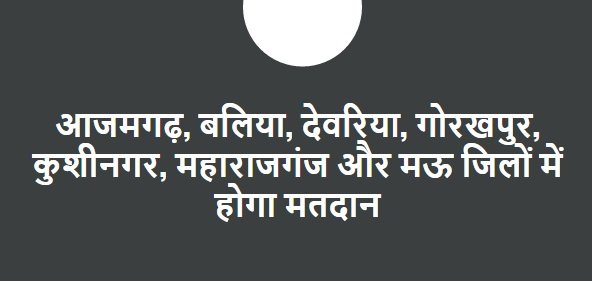 आजमगढ़, बलिया, देवरिया, गोरखपुर, कुशीनगर, महाराजगंज और मऊ जिलों में होगा मतदान